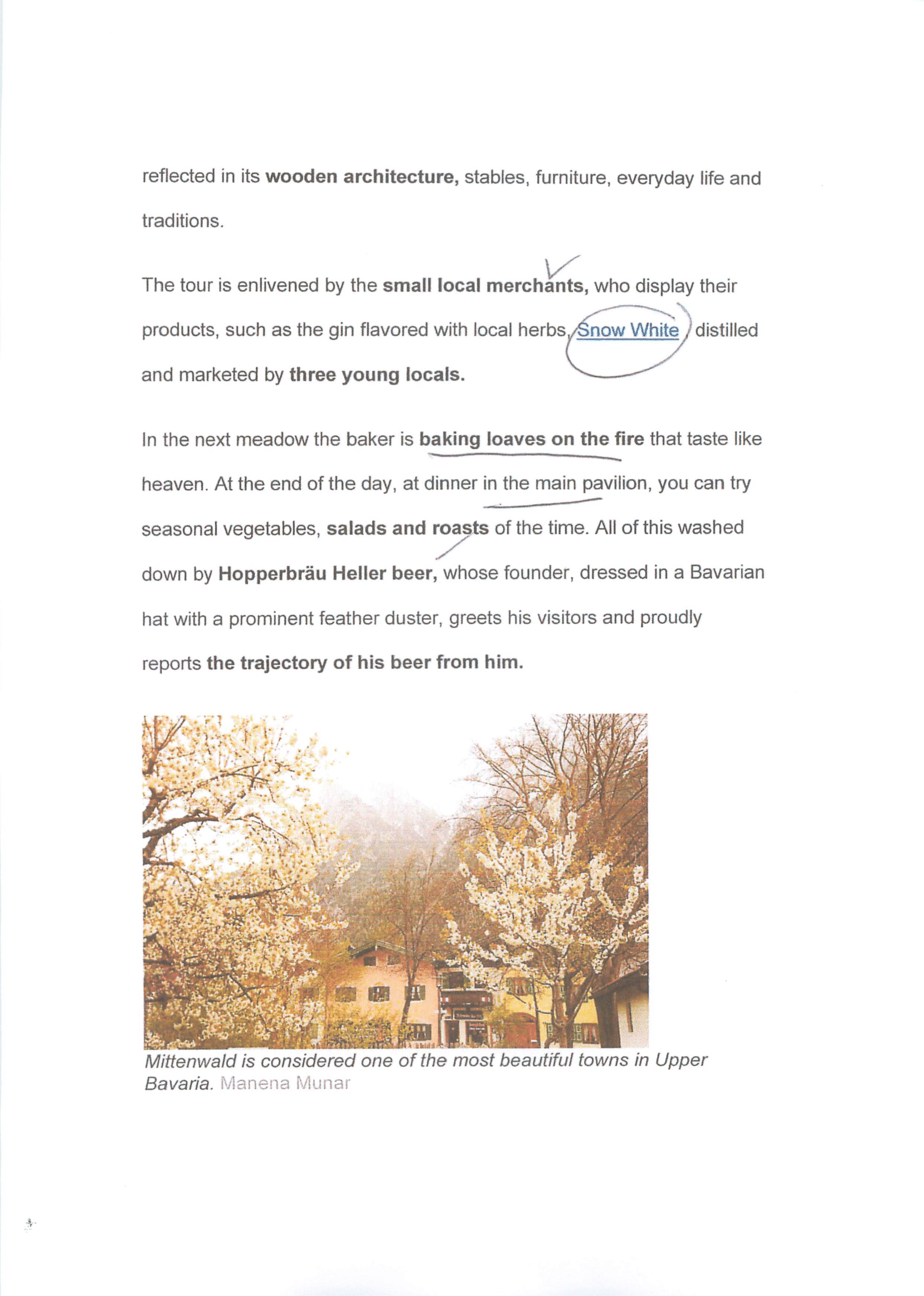 reflected in its wooden architecture, stables, furniture, everyday life and traditions.

The tour is enlivened by the small local merchants, who display their products, such as the gin flavored with local herbs, Snow White, distilled and marketed by three young locals.

In the next meadow the baker is baking loaves on the fire that taste like heaven. At the end of the day, at dinner in the main pavilion, you can try seasonal vegetables, salads and roasts of the time. All of this washed down by Hopperbräu Heller beer, whose founder, dressed in a Bavarian hat with a prominent feather duster, greets his visitors and proudly reports the trajectory of his beer from him.

Mittenwald is considered one of the most beautiful towns in Upper Bavaria. Manena Munar